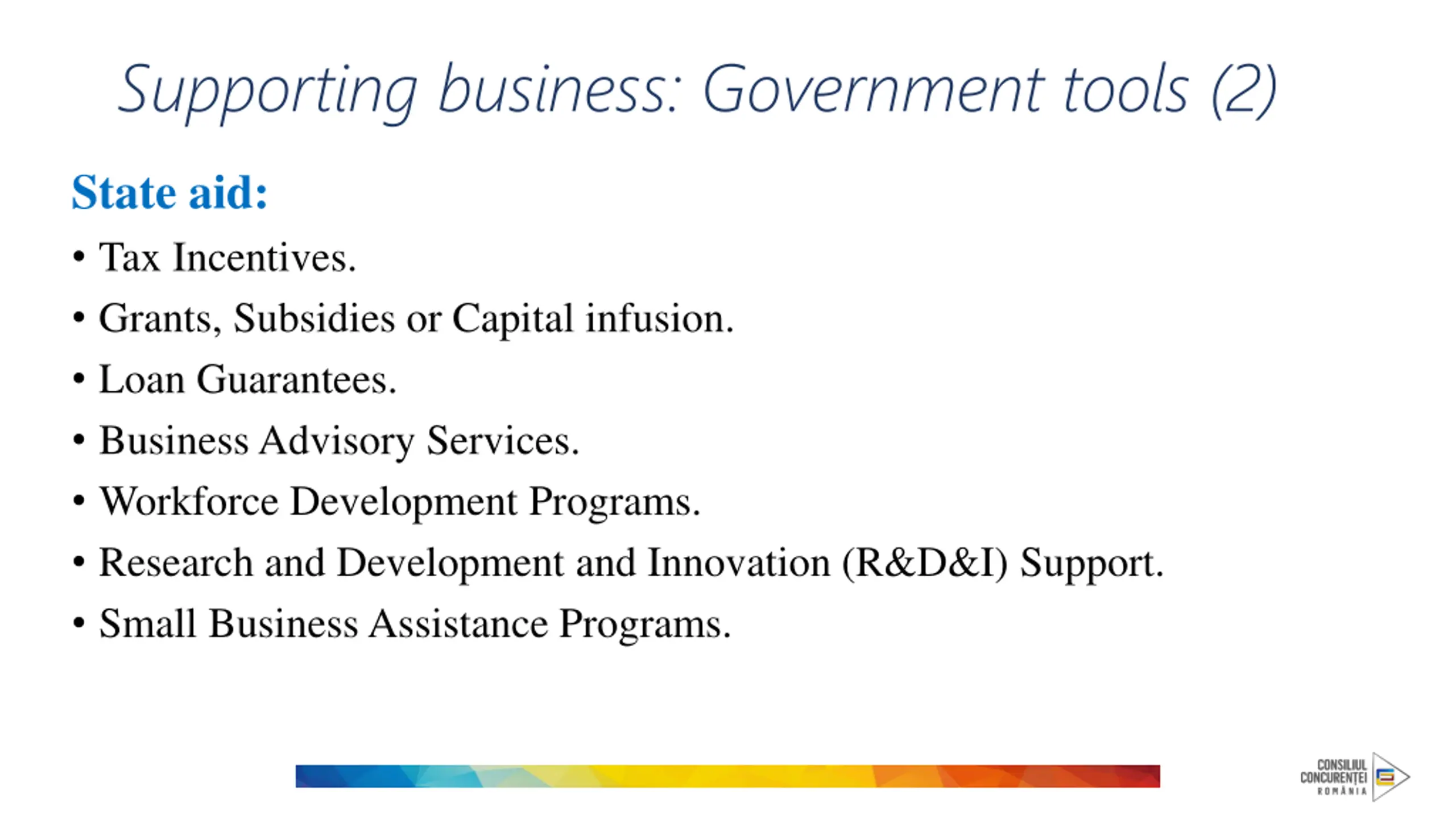 Supporting business: Government tools (2)

State aid:

• Tax Incentives.
• Grants, Subsidies or Capital infusion.
• Loan Guarantees.
• Business Advisory Services.
• Workforce Development Programs.
• Research and Development and Innovation (R&D&I) Support.
• Small Business Assistance Programs.

CONSILIUL CONCURENȚEI ROMÂNIA